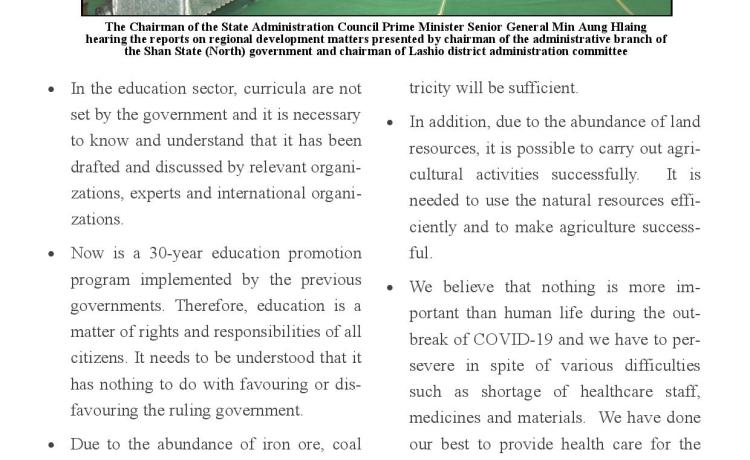 The Chairman of the State Administration Council Prime Minister Senior General Min Aung Hlaing hearing the reports on regional development matters presented by chairman of the administrative branch of the Shan State (North) government and chairman of Lashio district administration committee

• In the education sector, curricula are not set by the government and it is necessary to know and understand that it has been drafted and discussed by relevant organizations, experts and international organizations.

• Now is a 30-year education promotion program implemented by the previous governments. Therefore, education is a matter of rights and responsibilities of all citizens. It needs to be understood that it has nothing to do with favouring or disfavouring the ruling government.

• Due to the abundance of iron ore, coal

tricity will be sufficient.

• In addition, due to the abundance of land resources, it is possible to carry out agricultural activities successfully. It is needed to use the natural resources efficiently and to make agriculture successful.

• We believe that nothing is more important than human life during the outbreak of COVID-19 and we have to persevere in spite of various difficulties such as shortage of healthcare staff, medicines and materials. We have done our best to provide health care for the